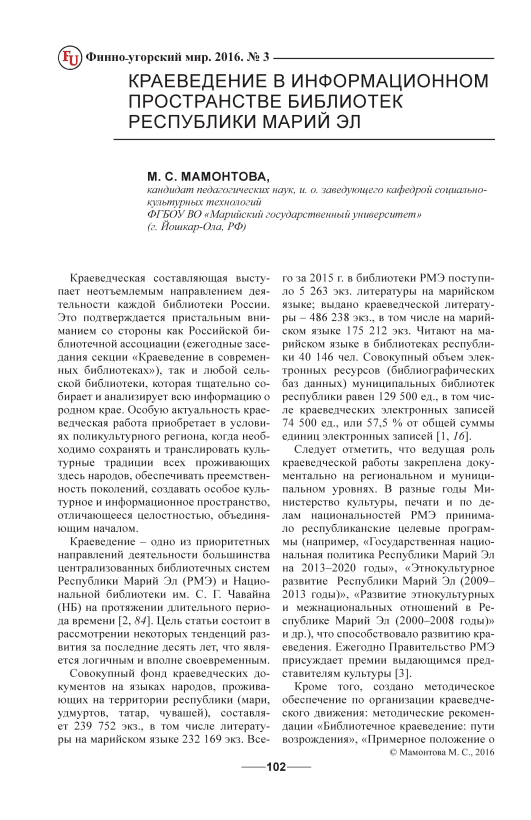 FU Финно-угорский мир. 2016. № 3

КРАЕВЕДЕНИЕ В ИНФОРМАЦИОННОМ ПРОСТРАНСТВЕ БИБЛИОТЕК РЕСПУБЛИКИ МАРИЙ ЭЛ

М. С. МАМОНТОВА,
кандидат педагогических наук, и. о. заведующего кафедрой социально-культурных технологий
ФГБОУ ВО «Марийский государственный университет»
(г. Йошкар-Ола, РФ)

Краеведческая составляющая выступает неотъемлемым направлением деятельности каждой библиотеки России. Это подтверждается пристальным вниманием со стороны как Российской библиотечной ассоциации (ежегодные заседания секции «Краеведение в современных библиотеках»), так и любой сельской библиотеки, которая тщательно собирает и анализирует всю информацию о родном крае. Особую актуальность краеведческая работа приобретает в условиях поликультурного региона, когда необходимо сохранять и транслировать культурные традиции всех проживающих здесь народов, обеспечивать преемственность поколений, создавать особое культурное и информационное пространство, отличающееся целостностью, объединяющим началом.

Краеведение – одно из приоритетных направлений деятельности большинства централизованных библиотечных систем Республики Марий Эл (РМЭ) и Национальной библиотеки им. С. Г. Чавайна (НБ) на протяжении длительного периода времени [2, 84]. Цель статьи состоит в рассмотрении некоторых тенденций развития за последние десять лет, что является логичным и вполне своевременным.

Совокупный фонд краеведческих документов на языках народов, проживающих на территории республики (мари, удмуртов, татар, чувашей), составляет 239 752 экз., в том числе литературы на марийском языке 232 169 экз. Всего за 2015 г. в библиотеки РМЭ поступило 5 263 экз. литературы на марийском языке; выдано краеведческой литературы – 486 238 экз., в том числе на марийском языке 175 212 экз. Читают на марийском языке в библиотеках республики 40 146 чел. Совокупный объем электронных ресурсов (библиографических баз данных) муниципальных библиотек республики равен 129 500 ед., в том числе краеведческих электронных записей 74 500 ед., или 57,5 % от общей суммы единиц электронных записей [1, 16].

Следует отметить, что ведущая роль краеведческой работы закреплена документально на региональном и муниципальном уровнях. В разные годы Министерство культуры, печати и по делам национальностей РМЭ принимало республиканские целевые программы (например, «Государственная национальная политика Республики Марий Эл на 2013–2020 годы», «Этнокультурное развитие Республики Марий Эл (2009–2013 годы)», «Развитие этнокультурных и межнациональных отношений в Республике Марий Эл (2000–2008 годы)» и др.), что способствовало развитию краеведения. Ежегодно Правительство РМЭ присуждает премии выдающимся представителям культуры [3].

Кроме того, создано методическое обеспечение по организации краеведческого движения: методические рекомендации «Библиотечное краеведение: пути возрождения», «Примерное положение о

© Мамонтова М. С., 2016

102